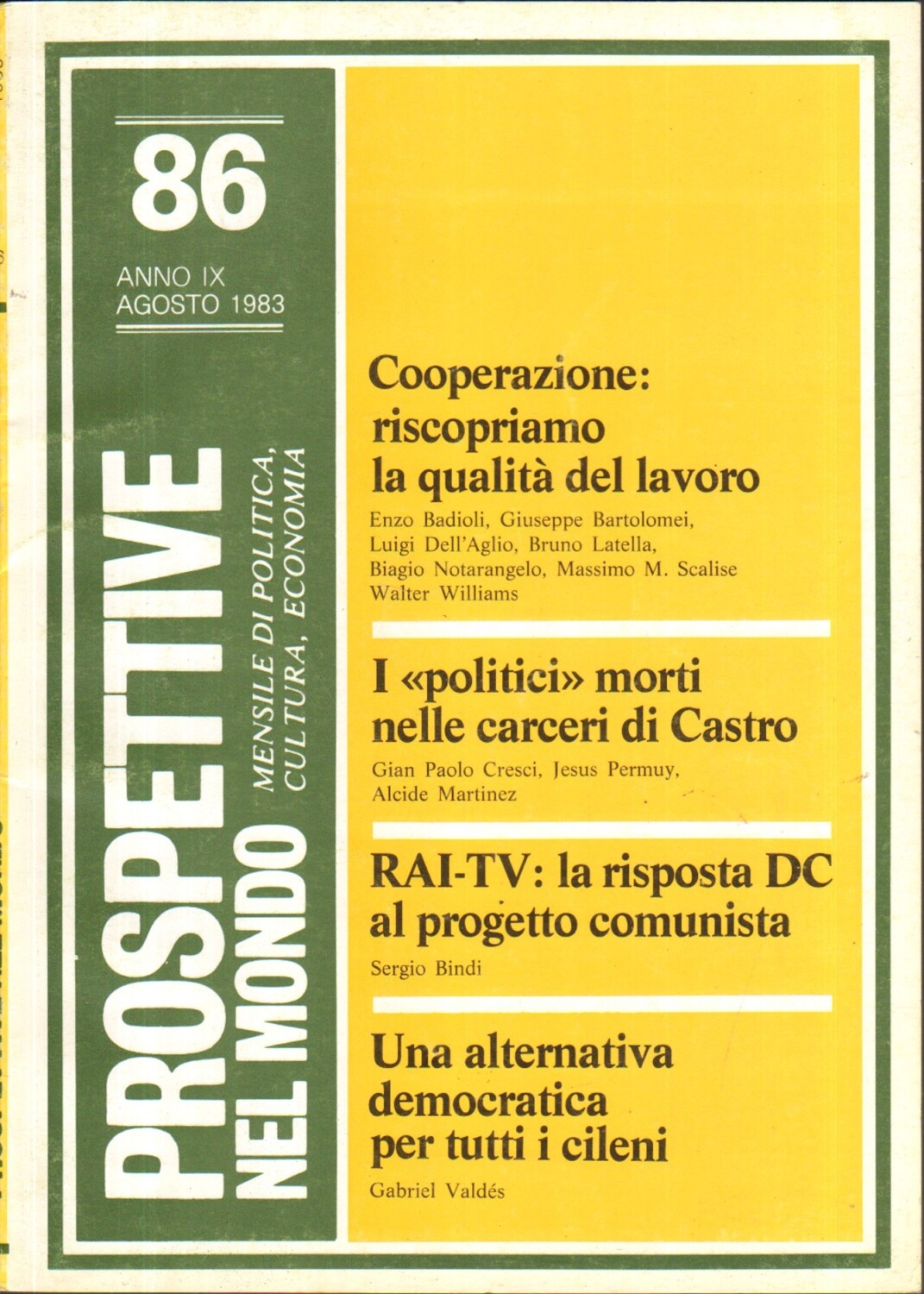 86

ANNO IX
AGOSTO 1983

PROSPETTIVE
NEL MONDO

MENSILE DI POLITICA,
CULTURA, ECONOMIA

Cooperazione:
riscopriamo
la qualità del lavoro

Enzo Badioli, Giuseppe Bartolomei,
Luigi Dell'Aglio, Bruno Latella,
Biagio Notarangelo, Massimo M. Scalise
Walter Williams

I «politici» morti
nelle carceri di Castro

Gian Paolo Cresci, Jesus Permuy,
Alcide Martinez

RAI-TV: la risposta DC
al progetto comunista

Sergio Bindi

Una alternativa
democratica
per tutti i cileni

Gabriel Valdés